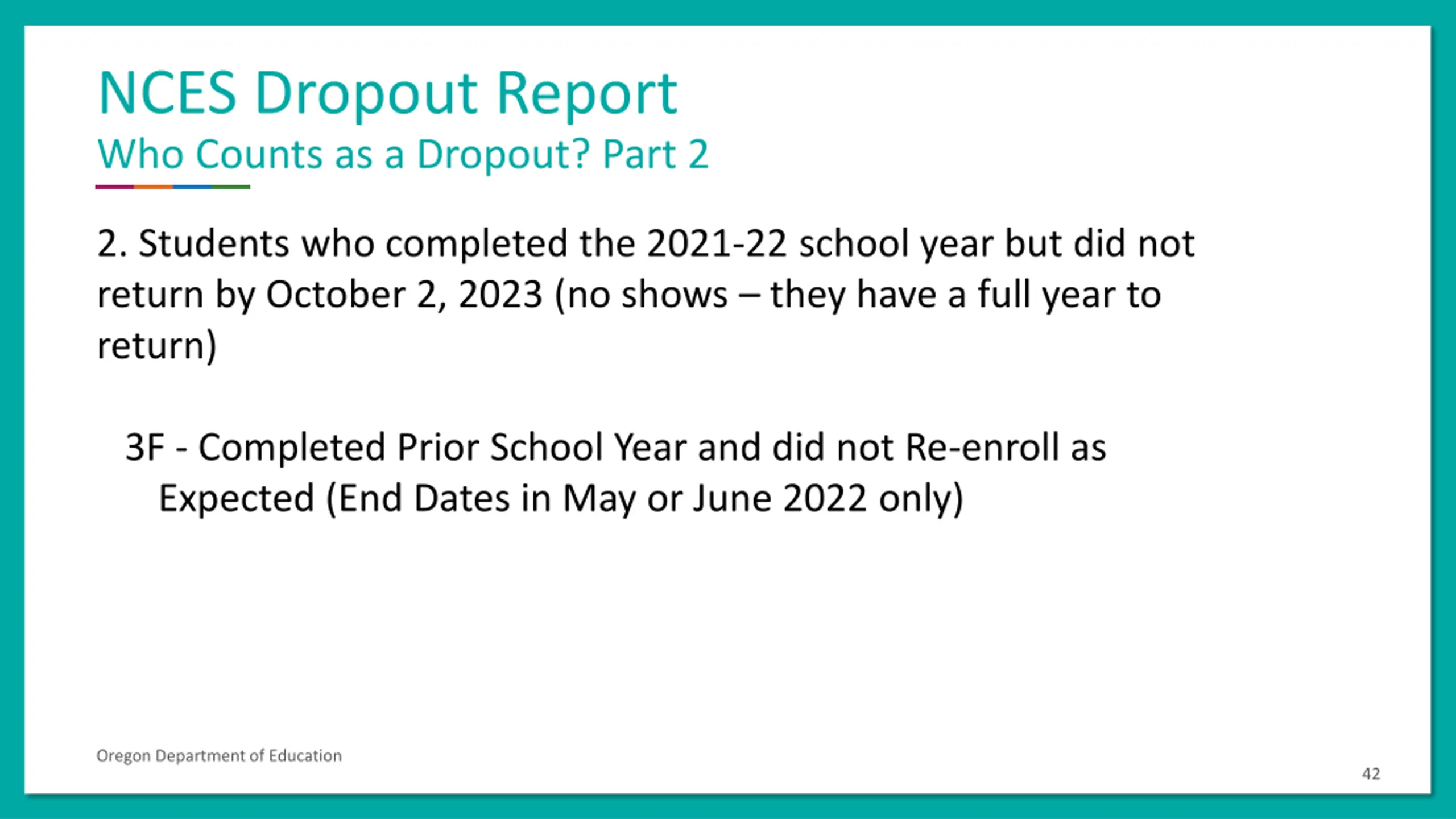 NCES Dropout Report
Who Counts as a Dropout? Part 2

2. Students who completed the 2021-22 school year but did not return by October 2, 2023 (no shows – they have a full year to return)

3F - Completed Prior School Year and did not Re-enroll as Expected (End Dates in May or June 2022 only)

Oregon Department of Education

42